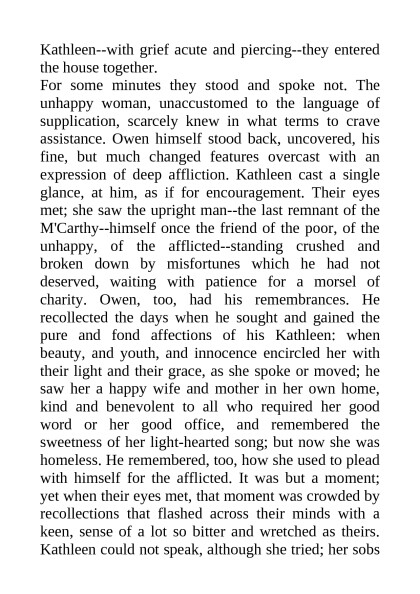 Kathleen--with grief acute and piercing--they entered the house together.
For some minutes they stood and spoke not. The unhappy woman, unaccustomed to the language of supplication, scarcely knew in what terms to crave assistance. Owen himself stood back, uncovered, his fine, but much changed features overcast with an expression of deep affliction. Kathleen cast a single glance, at him, as if for encouragement. Their eyes met; she saw the upright man--the last remnant of the M'Carthy--himself once the friend of the poor, of the unhappy, of the afflicted--standing crushed and broken down by misfortunes which he had not deserved, waiting with patience for a morsel of charity. Owen, too, had his remembrances. He recollected the days when he sought and gained the pure and fond affections of his Kathleen: when beauty, and youth, and innocence encircled her with their light and their grace, as she spoke or moved; he saw her a happy wife and mother in her own home, kind and benevolent to all who required her good word or her good office, and remembered the sweetness of her light-hearted song; but now she was homeless. He remembered, too, how she used to plead with himself for the afflicted. It was but a moment; yet when their eyes met, that moment was crowded by recollections that flashed across their minds with a keen, sense of a lot so bitter and wretched as theirs. Kathleen could not speak, although she tried; her sobs